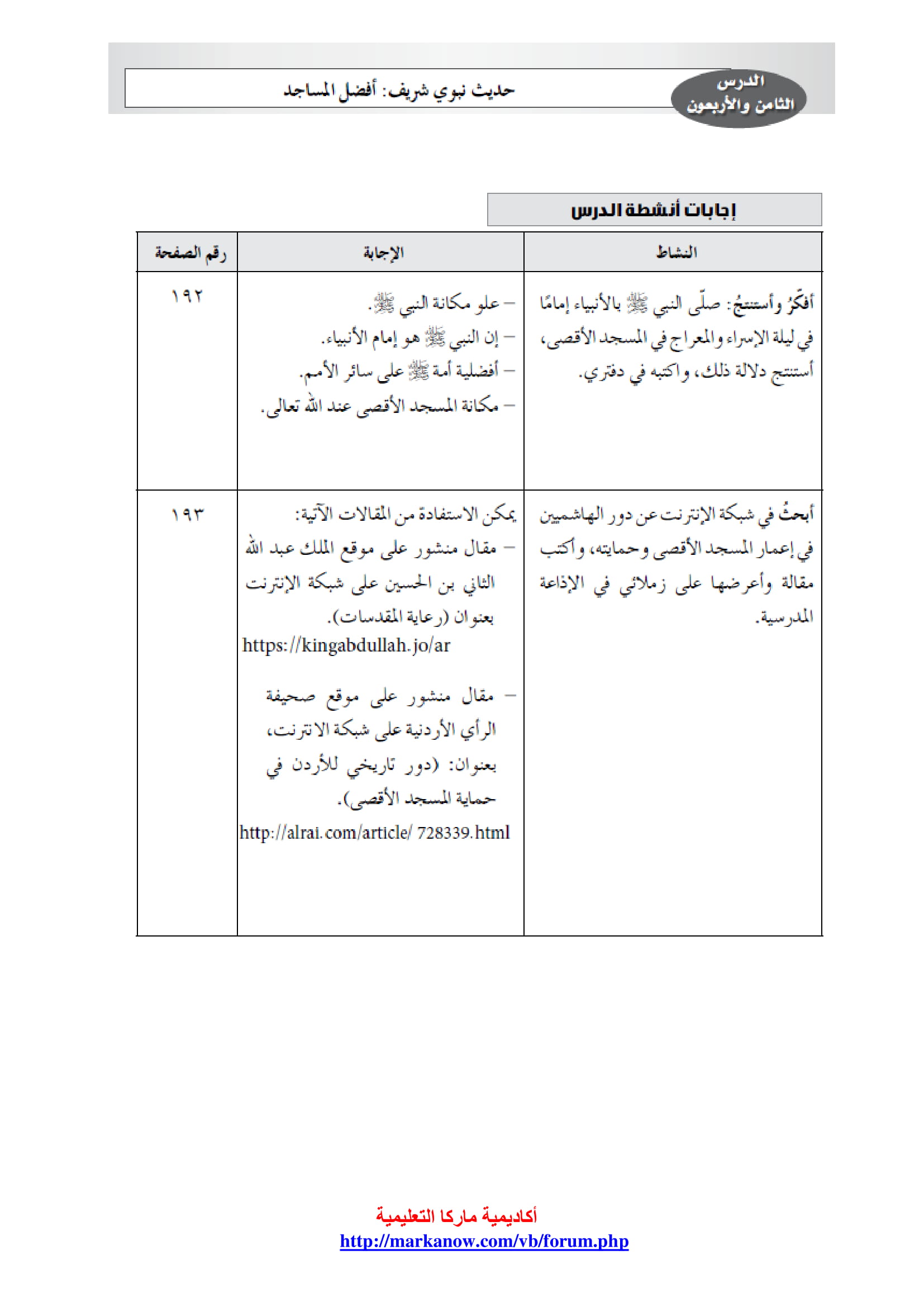 الدرس
الثامن والأربعون

حديث نبوي شريف: أفضل المساجد

إجابات أنشطة الدرس

| النشاط | الإجابة | رقم الصفحة |
|---|---|---|
| أفكّرُ وأستنتجُ: صلّى النبي ﷺ بالأنبياء إمامًا في ليلة الإسراء والمعراج في المسجد الأقصى، أستنتج دلالة ذلك، واكتبه في دفتري. | – علو مكانة النبي ﷺ. – إن النبي ﷺ هو إمام الأنبياء. – أفضلية أمة ﷺ على سائر الأمم. – مكانة المسجد الأقصى عند الله تعالى. | ١٩٢ |
| أبحثُ في شبكة الإنترنت عن دور الهاشميين في إعمار المسجد الأقصى وحمايته، وأكتب مقالة وأعرضها على زملائي في الإذاعة المدرسية. | يمكن الاستفادة من المقالات الآتية: – مقال منشور على موقع الملك عبد الله الثاني بن الحسين على شبكة الإنترنت بعنوان (رعاية المقدسات). https://kingabdullah.jo/ar – مقال منشور على موقع صحيفة الرأي الأردنية على شبكة الانترنت، بعنوان: (دور تاريخي للأردن في حماية المسجد الأقصى). http://alrai.com/article/ 728339.html | ١٩٣ |

أكاديمية ماركا التعليمية
http://markanow.com/vb/forum.php